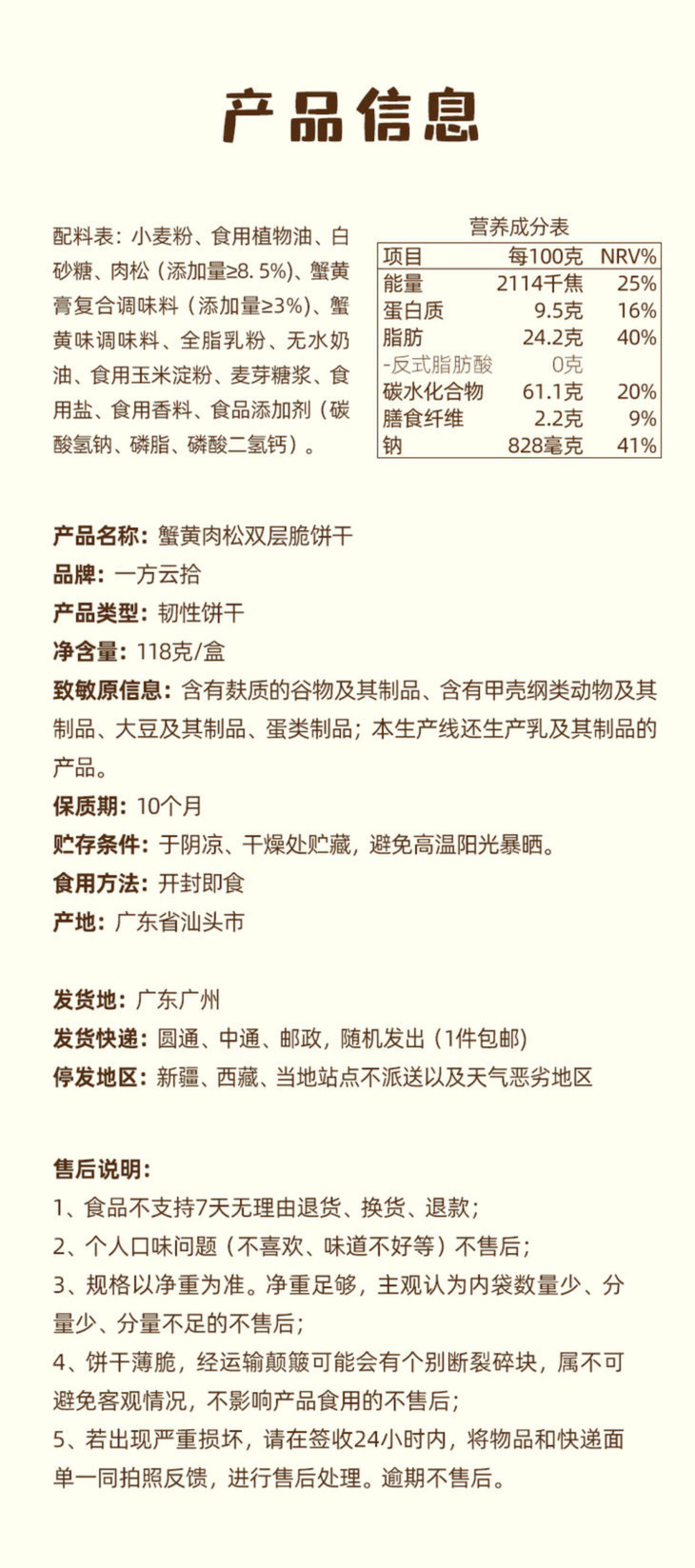 产品信息

配料表：小麦粉、食用植物油、白砂糖、肉松（添加量≥8.5%）、蟹黄膏复合调味料（添加量≥3%）、蟹黄味调味料、全脂乳粉、无水奶油、食用玉米淀粉、麦芽糖浆、食用盐、食用香料、食品添加剂（碳酸氢钠、磷脂、磷酸二氢钙）。

营养成分表

| 项目 | 每100克 | NRV% |
|---|---|---|
| 能量 | 2114千焦 | 25% |
| 蛋白质 | 9.5克 | 16% |
| 脂肪 | 24.2克 | 40% |
| -反式脂肪酸 | 0克 | |
| 碳水化合物 | 61.1克 | 20% |
| 膳食纤维 | 2.2克 | 9% |
| 钠 | 828毫克 | 41% |

产品名称：蟹黄肉松双层脆饼干
品牌：一方云拾
产品类型：韧性饼干
净含量：118克/盒
致敏原信息：含有麸质的谷物及其制品、含有甲壳纲类动物及其制品、大豆及其制品、蛋类制品；本生产线还生产乳及其制品的产品。
保质期：10个月
贮存条件：于阴凉、干燥处贮藏，避免高温阳光暴晒。
食用方法：开封即食
产地：广东省汕头市

发货地：广东广州
发货快递：圆通、中通、邮政，随机发出（1件包邮）
停发地区：新疆、西藏、当地站点不派送以及天气恶劣地区

售后说明：
1、食品不支持7天无理由退货、换货、退款；
2、个人口味问题（不喜欢、味道不好等）不售后；
3、规格以净重为准。净重足够，主观认为内袋数量少、分量少、分量不足的不售后；
4、饼干薄脆，经运输颠簸可能会有个别断裂碎块，属不可避免客观情况，不影响产品食用的不售后；
5、若出现严重损坏，请在签收24小时内，将物品和快递面单一同拍照反馈，进行售后处理。逾期不售后。